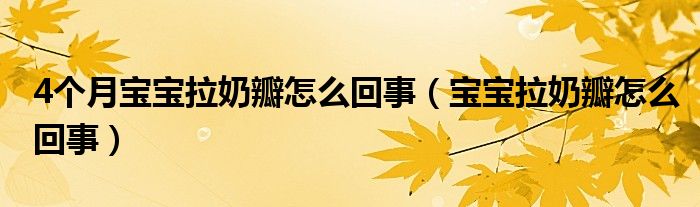 4个月宝宝拉奶瓣怎么回事（宝宝拉奶瓣怎么回事）